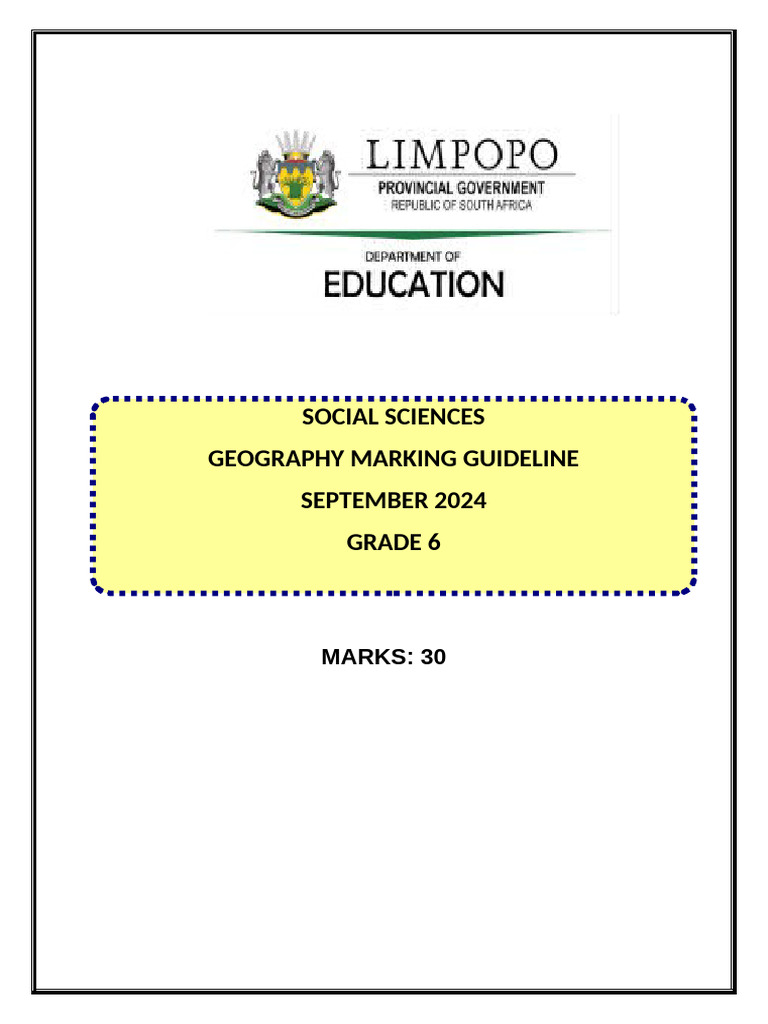 LIMPOPO
PROVINCIAL GOVERNMENT
REPUBLIC OF SOUTH AFRICA

DEPARTMENT OF
EDUCATION

SOCIAL SCIENCES
GEOGRAPHY MARKING GUIDELINE
SEPTEMBER 2024
GRADE 6

MARKS: 30